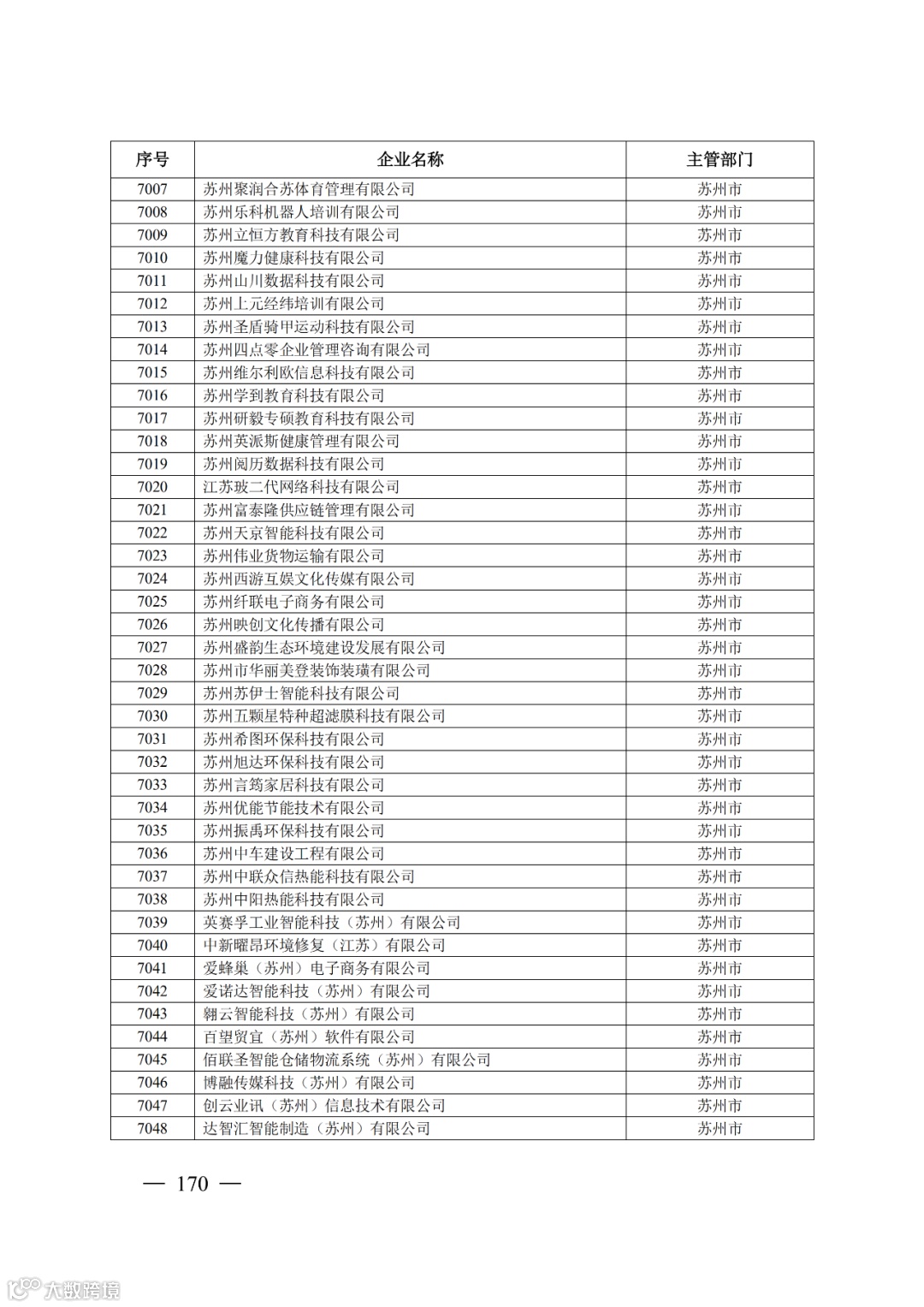 | 序号 | 企业名称 | 主管部门 |
|---|---|---|
| 7007 | 苏州聚润合苏体育管理有限公司 | 苏州市 |
| 7008 | 苏州乐科机器人培训有限公司 | 苏州市 |
| 7009 | 苏州立恒方教育科技有限公司 | 苏州市 |
| 7010 | 苏州魔力健康科技有限公司 | 苏州市 |
| 7011 | 苏州山川数据科技有限公司 | 苏州市 |
| 7012 | 苏州上元经纬培训有限公司 | 苏州市 |
| 7013 | 苏州圣盾骑甲运动科技有限公司 | 苏州市 |
| 7014 | 苏州四点零企业管理咨询有限公司 | 苏州市 |
| 7015 | 苏州维尔利欧信息科技有限公司 | 苏州市 |
| 7016 | 苏州学到教育科技有限公司 | 苏州市 |
| 7017 | 苏州研毅专硕教育科技有限公司 | 苏州市 |
| 7018 | 苏州英派斯健康管理有限公司 | 苏州市 |
| 7019 | 苏州阅历数据科技有限公司 | 苏州市 |
| 7020 | 江苏玻二代网络科技有限公司 | 苏州市 |
| 7021 | 苏州富泰隆供应链管理有限公司 | 苏州市 |
| 7022 | 苏州天京智能科技有限公司 | 苏州市 |
| 7023 | 苏州伟业货物运输有限公司 | 苏州市 |
| 7024 | 苏州西游互娱文化传媒有限公司 | 苏州市 |
| 7025 | 苏州纤联电子商务有限公司 | 苏州市 |
| 7026 | 苏州映创文化传播有限公司 | 苏州市 |
| 7027 | 苏州盛韵生态环境建设发展有限公司 | 苏州市 |
| 7028 | 苏州市华丽美登装饰装璜有限公司 | 苏州市 |
| 7029 | 苏州苏伊士智能科技有限公司 | 苏州市 |
| 7030 | 苏州五颗星特种超滤膜科技有限公司 | 苏州市 |
| 7031 | 苏州希图环保科技有限公司 | 苏州市 |
| 7032 | 苏州旭达环保科技有限公司 | 苏州市 |
| 7033 | 苏州言筠家居科技有限公司 | 苏州市 |
| 7034 | 苏州优能节能技术有限公司 | 苏州市 |
| 7035 | 苏州振禹环保科技有限公司 | 苏州市 |
| 7036 | 苏州中车建设工程有限公司 | 苏州市 |
| 7037 | 苏州中联众信热能科技有限公司 | 苏州市 |
| 7038 | 苏州中阳热能科技有限公司 | 苏州市 |
| 7039 | 英赛孚工业智能科技（苏州）有限公司 | 苏州市 |
| 7040 | 中新曜昂环境修复（江苏）有限公司 | 苏州市 |
| 7041 | 爱蜂巢（苏州）电子商务有限公司 | 苏州市 |
| 7042 | 爱诺达智能科技（苏州）有限公司 | 苏州市 |
| 7043 | 翱云智能科技（苏州）有限公司 | 苏州市 |
| 7044 | 百望贸宜（苏州）软件有限公司 | 苏州市 |
| 7045 | 佰联圣智能仓储物流系统（苏州）有限公司 | 苏州市 |
| 7046 | 博融传媒科技（苏州）有限公司 | 苏州市 |
| 7047 | 创云业讯（苏州）信息技术有限公司 | 苏州市 |
| 7048 | 达智汇智能制造（苏州）有限公司 | 苏州市 |

— 170 —

大数跨境